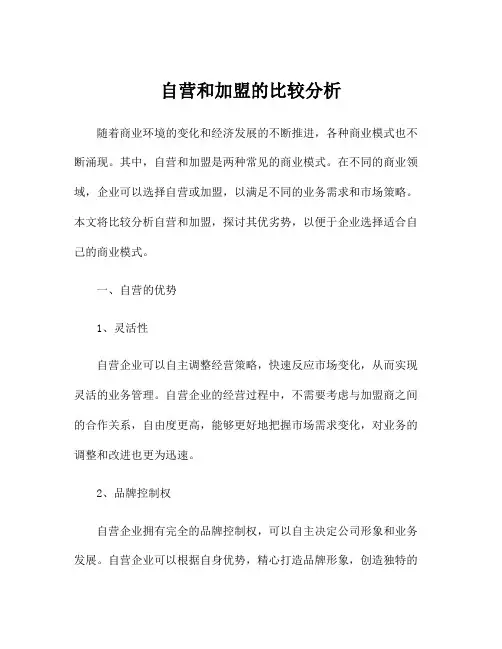 自营和加盟的比较分析

随着商业环境的变化和经济发展的不断推进，各种商业模式也不断涌现。其中，自营和加盟是两种常见的商业模式。在不同的商业领域，企业可以选择自营或加盟，以满足不同的业务需求和市场策略。本文将比较分析自营和加盟，探讨其优劣势，以便于企业选择适合自己的商业模式。

一、自营的优势

1、灵活性

自营企业可以自主调整经营策略，快速反应市场变化，从而实现灵活的业务管理。自营企业的经营过程中，不需要考虑与加盟商之间的合作关系，自由度更高，能够更好地把握市场需求变化，对业务的调整和改进也更为迅速。

2、品牌控制权

自营企业拥有完全的品牌控制权，可以自主决定公司形象和业务发展。自营企业可以根据自身优势，精心打造品牌形象，创造独特的